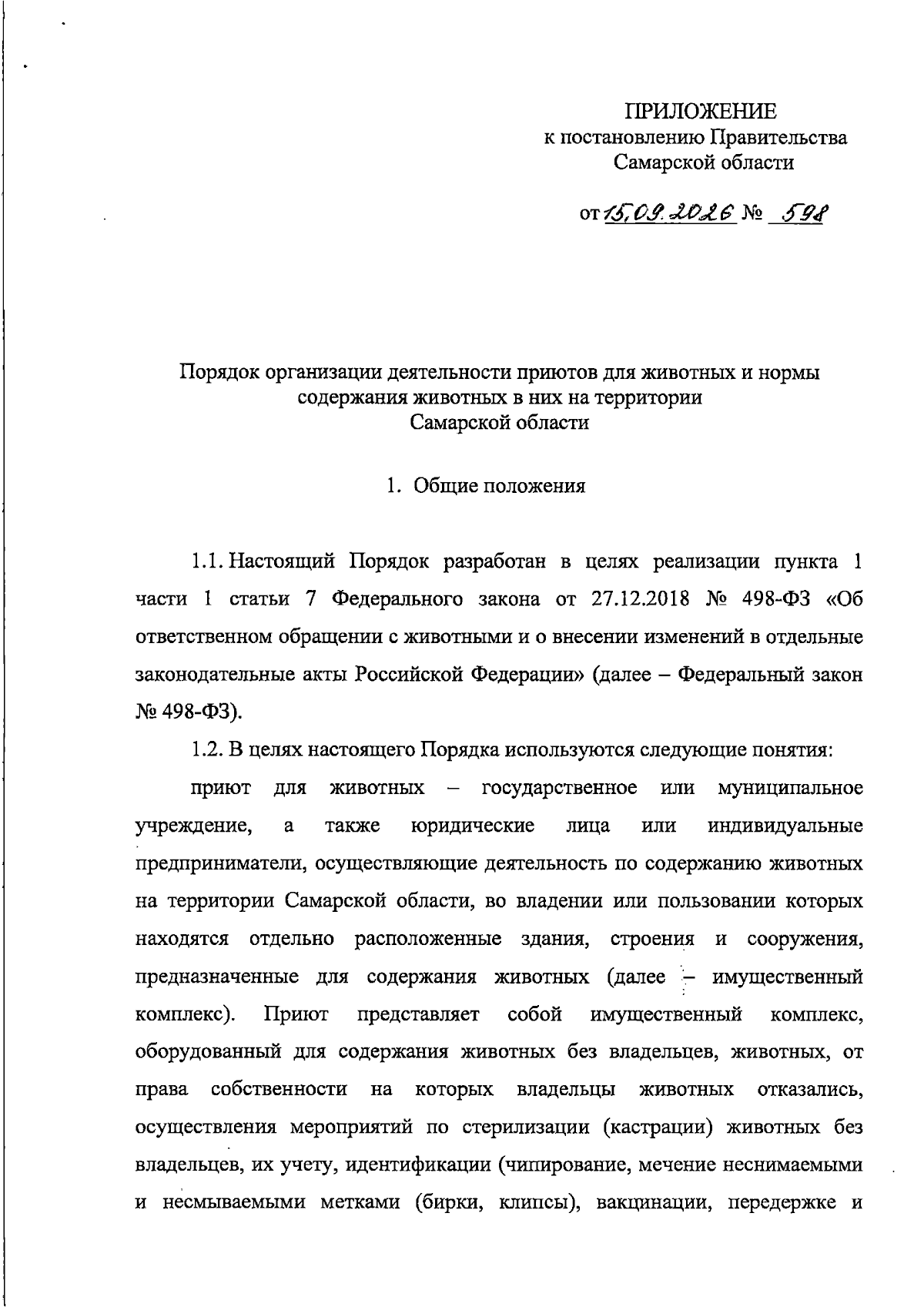 ПРИЛОЖЕНИЕ
к постановлению Правительства
Самарской области

от 15.09.2026 № 598

Порядок организации деятельности приютов для животных и нормы содержания животных в них на территории Самарской области

1. Общие положения

1.1. Настоящий Порядок разработан в целях реализации пункта 1 части 1 статьи 7 Федерального закона от 27.12.2018 № 498-ФЗ «Об ответственном обращении с животными и о внесении изменений в отдельные законодательные акты Российской Федерации» (далее – Федеральный закон № 498-ФЗ).

1.2. В целях настоящего Порядка используются следующие понятия:

приют для животных – государственное или муниципальное учреждение, а также юридические лица или индивидуальные предприниматели, осуществляющие деятельность по содержанию животных на территории Самарской области, во владении или пользовании которых находятся отдельно расположенные здания, строения и сооружения, предназначенные для содержания животных (далее – имущественный комплекс). Приют представляет собой имущественный комплекс, оборудованный для содержания животных без владельцев, животных, от права собственности на которых владельцы животных отказались, осуществления мероприятий по стерилизации (кастрации) животных без владельцев, их учету, идентификации (чипирование, мечение неснимаемыми и несмываемыми метками (бирки, клипсы), вакцинации, передержке и